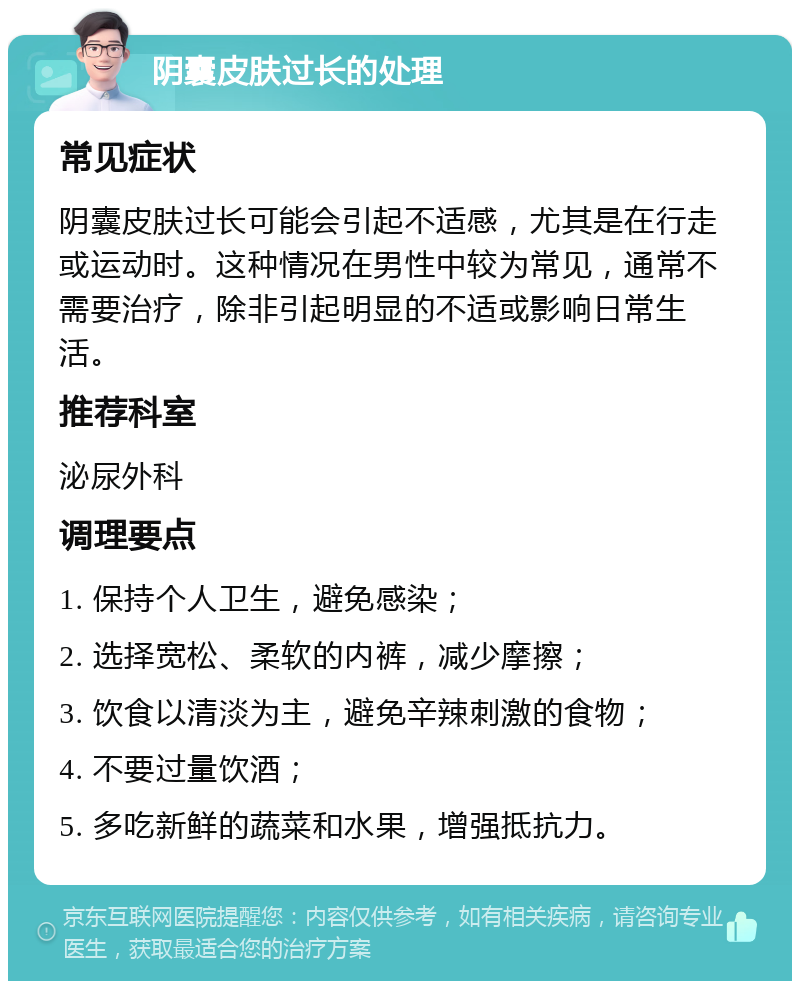 阴囊皮肤过长的处理

常见症状

阴囊皮肤过长可能会引起不适感，尤其是在行走或运动时。这种情况在男性中较为常见，通常不需要治疗，除非引起明显的不适或影响日常生活。

推荐科室

泌尿外科

调理要点

1. 保持个人卫生，避免感染；

2. 选择宽松、柔软的内裤，减少摩擦；

3. 饮食以清淡为主，避免辛辣刺激的食物；

4. 不要过量饮酒；

5. 多吃新鲜的蔬菜和水果，增强抵抗力。

京东互联网医院提醒您：内容仅供参考，如有相关疾病，请咨询专业医生，获取最适合您的治疗方案